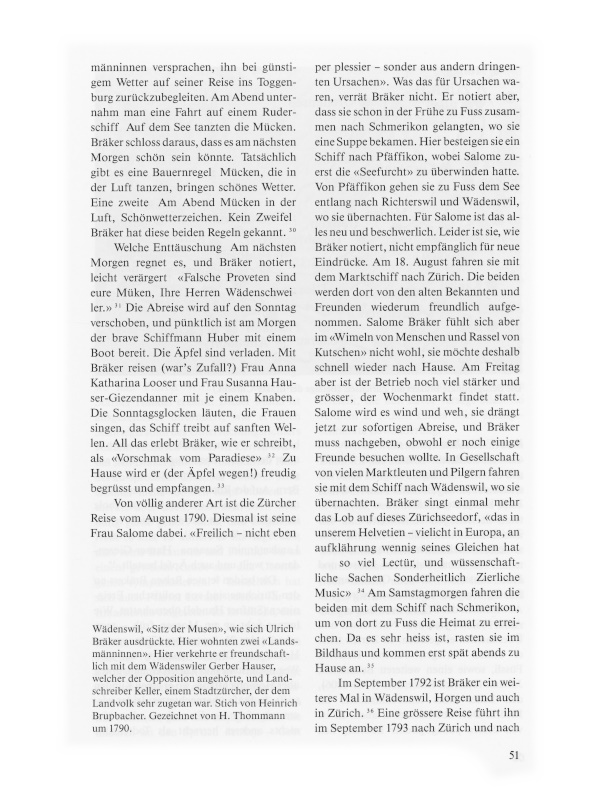 männinnen versprachen, ihn bei günstigem Wetter auf seiner Reise ins Toggenburg zurückzubegleiten. Am Abend unternahm man eine Fahrt auf einem Ruderschiff Auf dem See tanzten die Mücken. Bräker schloss daraus, dass es am nächsten Morgen schön sein könnte. Tatsächlich gibt es eine Bauernregel Mücken, die in der Luft tanzen, bringen schönes Wetter. Eine zweite Am Abend Mücken in der Luft, Schönwetterzeichen. Kein Zweifel Bräker hat diese beiden Regeln gekannt. $^{30}$

Welche Enttäuschung Am nächsten Morgen regnet es, und Bräker notiert, leicht verärgert «Falsche Proveten sind eure Müken, Ihre Herren Wädenschweiler.» $^{31}$ Die Abreise wird auf den Sonntag verschoben, und pünktlich ist am Morgen der brave Schiffmann Huber mit einem Boot bereit. Die Äpfel sind verladen. Mit Bräker reisen (war's Zufall?) Frau Anna Katharina Looser und Frau Susanna Hauser-Giezendanner mit je einem Knaben. Die Sonntagsglocken läuten, die Frauen singen, das Schiff treibt auf sanften Wellen. All das erlebt Bräker, wie er schreibt, als «Vorschmak vom Paradiese» $^{32}$ Zu Hause wird er (der Äpfel wegen!) freudig begrüsst und empfangen. $^{33}$

Von völlig anderer Art ist die Zürcher Reise vom August 1790. Diesmal ist seine Frau Salome dabei. «Freilich – nicht eben

Wädenswil, «Sitz der Musen», wie sich Ulrich Bräker ausdrückte. Hier wohnten zwei «Landsmänninnen». Hier verkehrte er freundschaftlich mit dem Wädenswiler Gerber Hauser, welcher der Opposition angehörte, und Landschreiber Keller, einem Stadtzürcher, der dem Landvolk sehr zugetan war. Stich von Heinrich Brupbacher. Gezeichnet von H. Thommann um 1790.

per plessier – sonder aus andern dringenten Ursachen». Was das für Ursachen waren, verrät Bräker nicht. Er notiert aber, dass sie schon in der Frühe zu Fuss zusammen nach Schmerikon gelangten, wo sie eine Suppe bekamen. Hier besteigen sie ein Schiff nach Pfäffikon, wobei Salome zuerst die «Seefurcht» zu überwinden hatte. Von Pfäffikon gehen sie zu Fuss dem See entlang nach Richterswil und Wädenswil, wo sie übernachten. Für Salome ist das alles neu und beschwerlich. Leider ist sie, wie Bräker notiert, nicht empfänglich für neue Eindrücke. Am 18. August fahren sie mit dem Marktschiff nach Zürich. Die beiden werden dort von den alten Bekannten und Freunden wiederum freundlich aufgenommen. Salome Bräker fühlt sich aber im «Wimeln von Menschen und Rassel von Kutschen» nicht wohl, sie möchte deshalb schnell wieder nach Hause. Am Freitag aber ist der Betrieb noch viel stärker und grösser, der Wochenmarkt findet statt. Salome wird es wind und weh, sie drängt jetzt zur sofortigen Abreise, und Bräker muss nachgeben, obwohl er noch einige Freunde besuchen wollte. In Gesellschaft von vielen Marktleuten und Pilgern fahren sie mit dem Schiff nach Wädenswil, wo sie übernachten. Bräker singt einmal mehr das Lob auf dieses Zürichseedorf, «das in unserem Helvetien – vielicht in Europa, an aufklährung wennig seines Gleichen hat so viel Lectür, und wüssenschaftliche Sachen Sonderheitlich Zierliche Music» $^{34}$ Am Samstagmorgen fahren die beiden mit dem Schiff nach Schmerikon, um von dort zu Fuss die Heimat zu erreichen. Da es sehr heiss ist, rasten sie im Bildhaus und kommen erst spät abends zu Hause an. $^{35}$

Im September 1792 ist Bräker ein weiteres Mal in Wädenswil, Horgen und auch in Zürich. $^{36}$ Eine grössere Reise führt ihn im September 1793 nach Zürich und nach

51